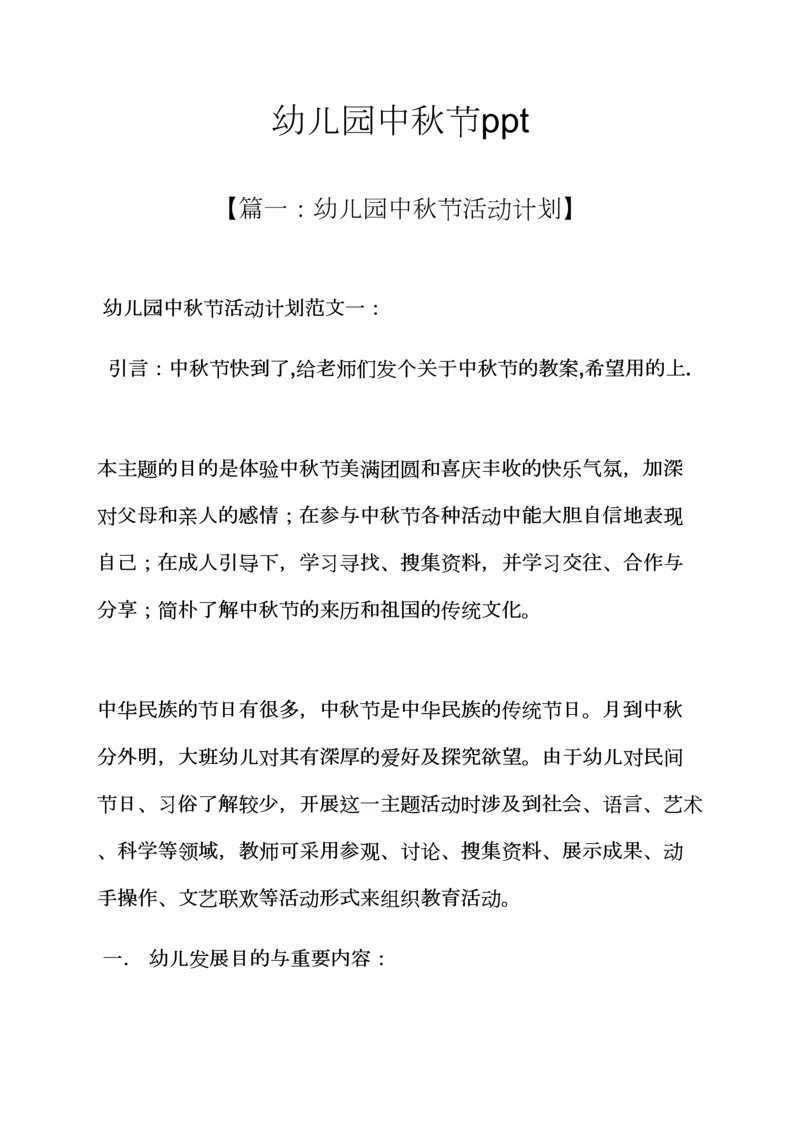 幼儿园中秋节ppt

【篇一：幼儿园中秋节活动计划】

幼儿园中秋节活动计划范文一：

引言：中秋节快到了,给老师们发个关于中秋节的教案,希望用的上.

本主题的目的是体验中秋节美满团圆和喜庆丰收的快乐气氛，加深对父母和亲人的感情；在参与中秋节各种活动中能大胆自信地表现自己；在成人引导下，学习寻找、搜集资料，并学习交往、合作与分享；简朴了解中秋节的来历和祖国的传统文化。

中华民族的节日有很多，中秋节是中华民族的传统节日。月到中秋分外明，大班幼儿对其有深厚的爱好及探究欲望。由于幼儿对民间节日、习俗了解较少，开展这一主题活动时涉及到社会、语言、艺术、科学等领域，教师可采用参观、讨论、搜集资料、展示成果、动手操作、文艺联欢等活动形式来组织教育活动。

一． 幼儿发展目的与重要内容：